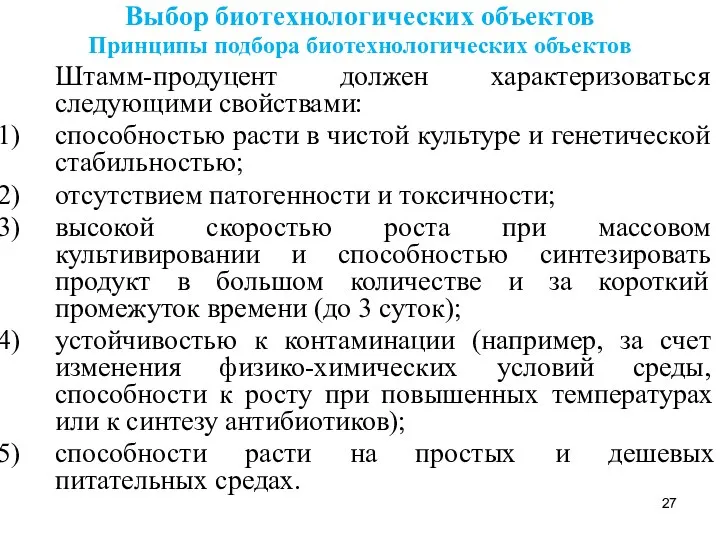 Выбор биотехнологических объектов
Принципы подбора биотехнологических объектов

Штамм-продуцент должен характеризоваться следующими свойствами:

1) способностью расти в чистой культуре и генетической стабильностью;
2) отсутствием патогенности и токсичности;
3) высокой скоростью роста при массовом культивировании и способностью синтезировать продукт в большом количестве и за короткий промежуток времени (до 3 суток);
4) устойчивостью к контаминации (например, за счет изменения физико-химических условий среды, способности к росту при повышенных температурах или к синтезу антибиотиков);
5) способности расти на простых и дешевых питательных средах.

27